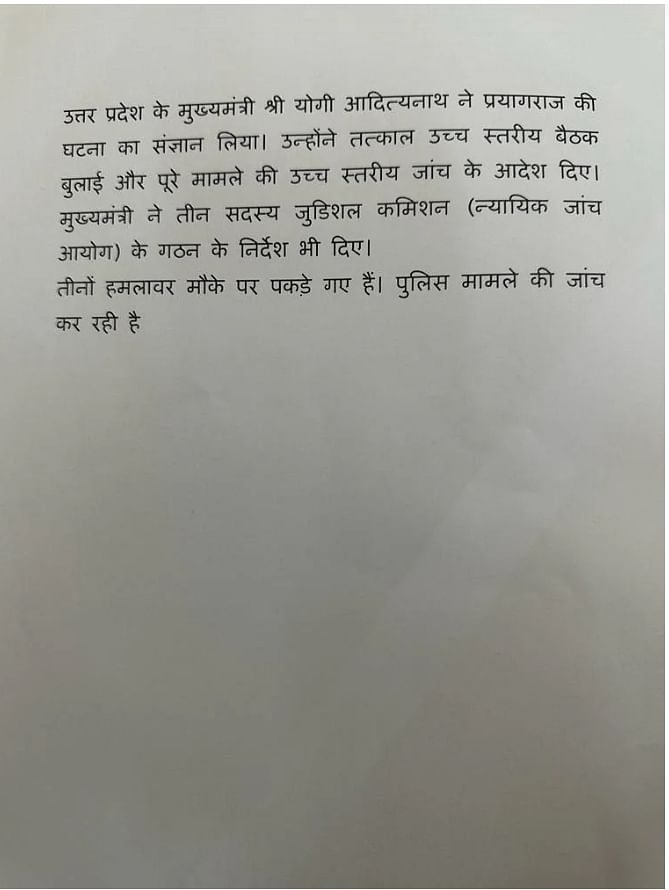 उत्तर प्रदेश के मुख्यमंत्री श्री योगी आदित्यनाथ ने प्रयागराज की घटना का संज्ञान लिया। उन्होंने तत्काल उच्च स्तरीय बैठक बुलाई और पूरे मामले की उच्च स्तरीय जांच के आदेश दिए। मुख्यमंत्री ने तीन सदस्य जुडिशल कमिशन (न्यायिक जांच आयोग) के गठन के निर्देश भी दिए।
तीनों हमलावर मौके पर पकड़े गए हैं। पुलिस मामले की जांच कर रही है